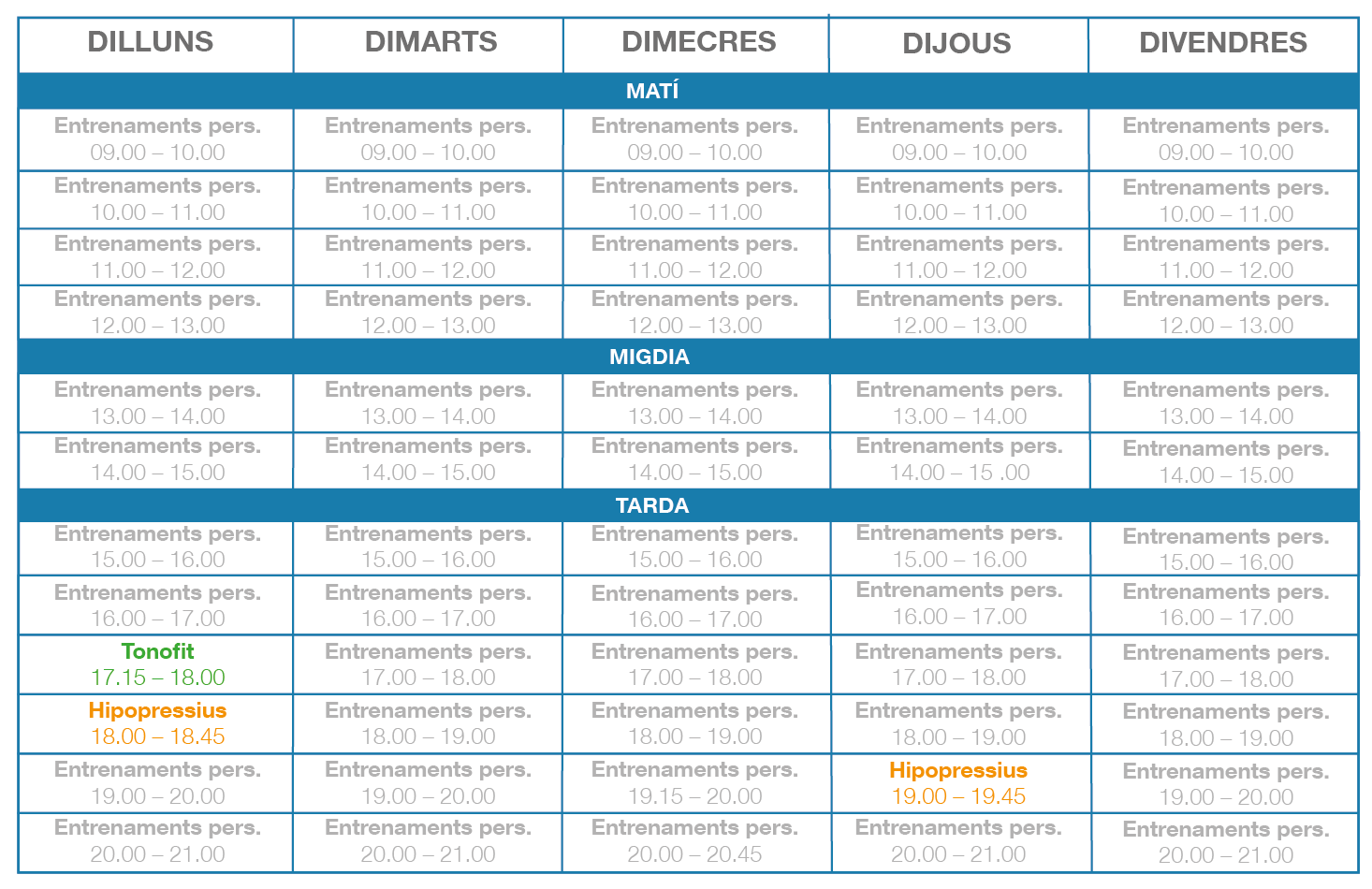 | DILLUNS | DIMARTS | DIMECRES | DIJOUS | DIVENDRES |
|---|---|---|---|---|
| MATÍ | | | | |
| Entrenaments pers. 09.00 – 10.00 | Entrenaments pers. 09.00 – 10.00 | Entrenaments pers. 09.00 – 10.00 | Entrenaments pers. 09.00 – 10.00 | Entrenaments pers. 09.00 – 10.00 |
| Entrenaments pers. 10.00 – 11.00 | Entrenaments pers. 10.00 – 11.00 | Entrenaments pers. 10.00 – 11.00 | Entrenaments pers. 10.00 – 11.00 | Entrenaments pers. 10.00 – 11.00 |
| Entrenaments pers. 11.00 – 12.00 | Entrenaments pers. 11.00 – 12.00 | Entrenaments pers. 11.00 – 12.00 | Entrenaments pers. 11.00 – 12.00 | Entrenaments pers. 11.00 – 12.00 |
| Entrenaments pers. 12.00 – 13.00 | Entrenaments pers. 12.00 – 13.00 | Entrenaments pers. 12.00 – 13.00 | Entrenaments pers. 12.00 – 13.00 | Entrenaments pers. 12.00 – 13.00 |
| MIGDIA | | | | |
| Entrenaments pers. 13.00 – 14.00 | Entrenaments pers. 13.00 – 14.00 | Entrenaments pers. 13.00 – 14.00 | Entrenaments pers. 13.00 – 14.00 | Entrenaments pers. 13.00 – 14.00 |
| Entrenaments pers. 14.00 – 15.00 | Entrenaments pers. 14.00 – 15.00 | Entrenaments pers. 14.00 – 15.00 | Entrenaments pers. 14.00 – 15 .00 | Entrenaments pers. 14.00 – 15.00 |
| TARDA | | | | |
| Entrenaments pers. 15.00 – 16.00 | Entrenaments pers. 15.00 – 16.00 | Entrenaments pers. 15.00 – 16.00 | Entrenaments pers. 15.00 – 16.00 | Entrenaments pers. 15.00 – 16.00 |
| Entrenaments pers. 16.00 – 17.00 | Entrenaments pers. 16.00 – 17.00 | Entrenaments pers. 16.00 – 17.00 | Entrenaments pers. 16.00 – 17.00 | Entrenaments pers. 16.00 – 17.00 |
| Tonofit 17.15 – 18.00 | Entrenaments pers. 17.00 – 18.00 | Entrenaments pers. 17.00 – 18.00 | Entrenaments pers. 17.00 – 18.00 | Entrenaments pers. 17.00 – 18.00 |
| Hipopressius 18.00 – 18.45 | Entrenaments pers. 18.00 – 19.00 | Entrenaments pers. 18.00 – 19.00 | Entrenaments pers. 18.00 – 19.00 | Entrenaments pers. 18.00 – 19.00 |
| Entrenaments pers. 19.00 – 20.00 | Entrenaments pers. 19.00 – 20.00 | Entrenaments pers. 19.15 – 20.00 | Hipopressius 19.00 – 19.45 | Entrenaments pers. 19.00 – 20.00 |
| Entrenaments pers. 20.00 – 21.00 | Entrenaments pers. 20.00 – 21.00 | Entrenaments pers. 20.00 – 20.45 | Entrenaments pers. 20.00 – 21.00 | Entrenaments pers. 20.00 – 21.00 |